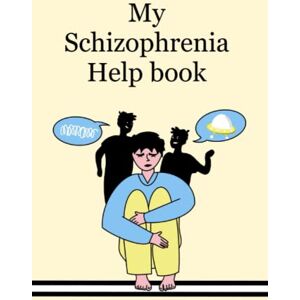 My Schizophrenia Help book